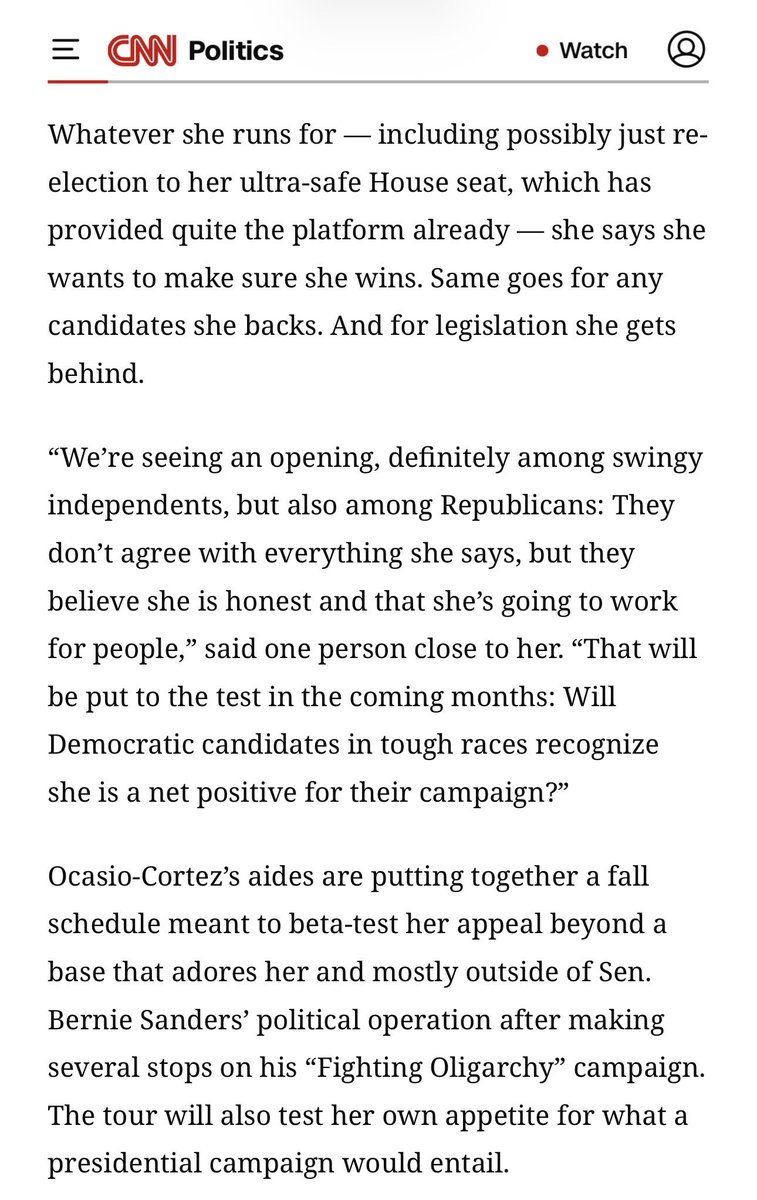 CNN Politics Watch

Whatever she runs for — including possibly just re-election to her ultra-safe House seat, which has provided quite the platform already — she says she wants to make sure she wins. Same goes for any candidates she backs. And for legislation she gets behind.

“We’re seeing an opening, definitely among swingy independents, but also among Republicans: They don’t agree with everything she says, but they believe she is honest and that she’s going to work for people,” said one person close to her. “That will be put to the test in the coming months: Will Democratic candidates in tough races recognize she is a net positive for their campaign?”

Ocasio-Cortez’s aides are putting together a fall schedule meant to beta-test her appeal beyond a base that adores her and mostly outside of Sen. Bernie Sanders’ political operation after making several stops on his “Fighting Oligarchy” campaign. The tour will also test her own appetite for what a presidential campaign would entail.